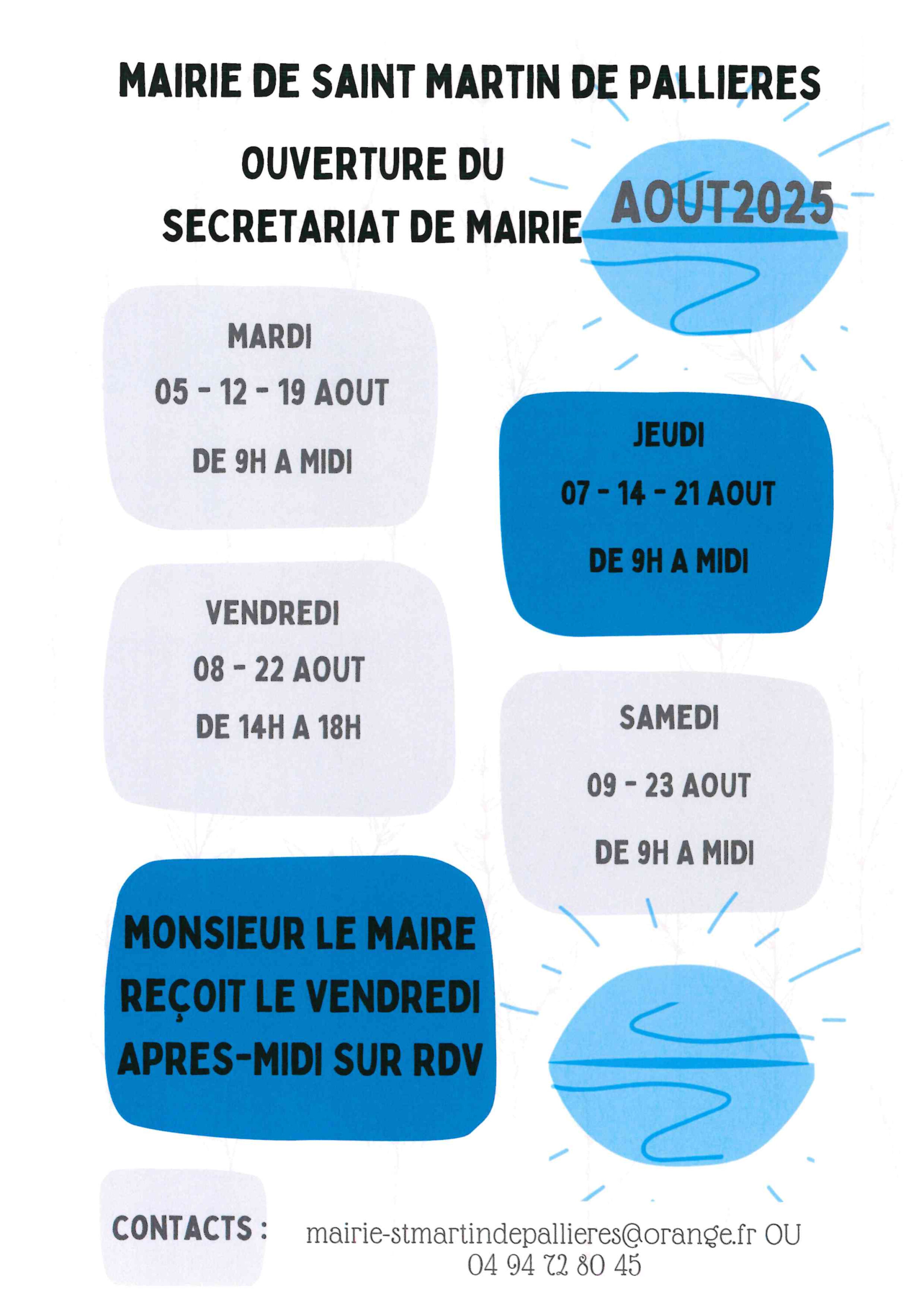 MAIRIE DE SAINT MARTIN DE PALLIERES

OUVERTURE DU
SECRETARIAT DE MAIRIE

AOUT2025

MARDI
05 - 12 - 19 AOUT
DE 9H A MIDI

VENDREDI
08 - 22 AOUT
DE 14H A 18H

MONSIEUR LE MAIRE REÇOIT LE VENDREDI APRES-MIDI SUR RDV

JEUDI
07 - 14 - 21 AOUT
DE 9H A MIDI

SAMEDI
09 - 23 AOUT
DE 9H A MIDI

CONTACTS :

mairie-stmartindepallieres@orange.fr OU
04 94 72 80 45